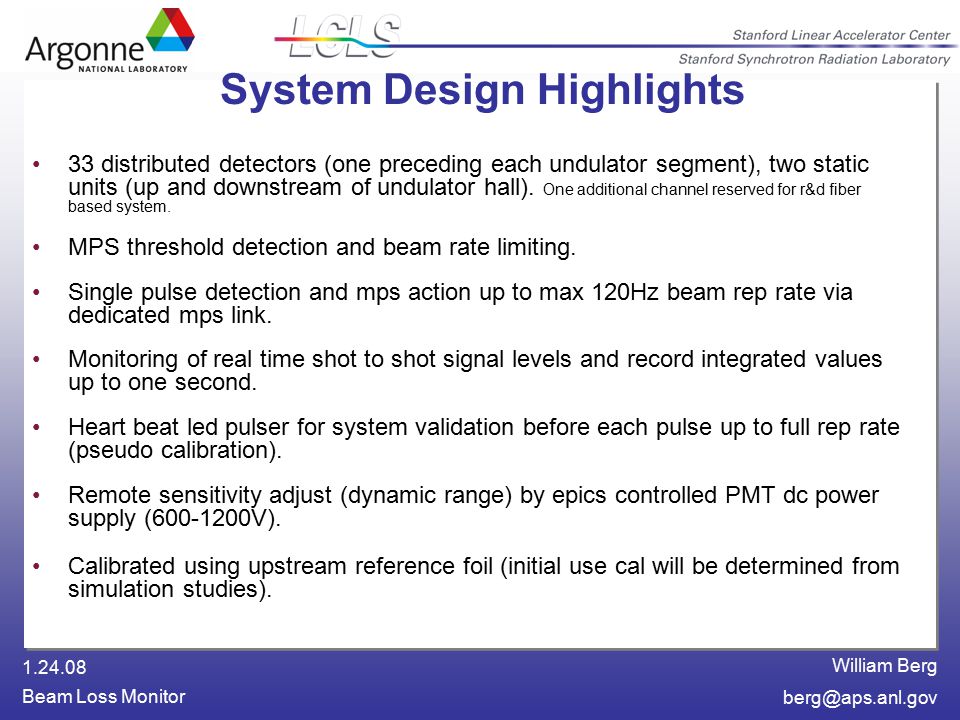 Argonne NATIONAL LABORATORY

LCLS

Stanford Linear Accelerator Center
Stanford Synchrotron Radiation Laboratory

System Design Highlights

• 33 distributed detectors (one preceding each undulator segment), two static units (up and downstream of undulator hall). One additional channel reserved for r&d fiber based system.

• MPS threshold detection and beam rate limiting.

• Single pulse detection and mps action up to max 120Hz beam rep rate via dedicated mps link.

• Monitoring of real time shot to shot signal levels and record integrated values up to one second.

• Heart beat led pulser for system validation before each pulse up to full rep rate (pseudo calibration).

• Remote sensitivity adjust (dynamic range) by epics controlled PMT dc power supply (600-1200V).

• Calibrated using upstream reference foil (initial use cal will be determined from simulation studies).

1.24.08
Beam Loss Monitor

William Berg
berg@aps.anl.gov